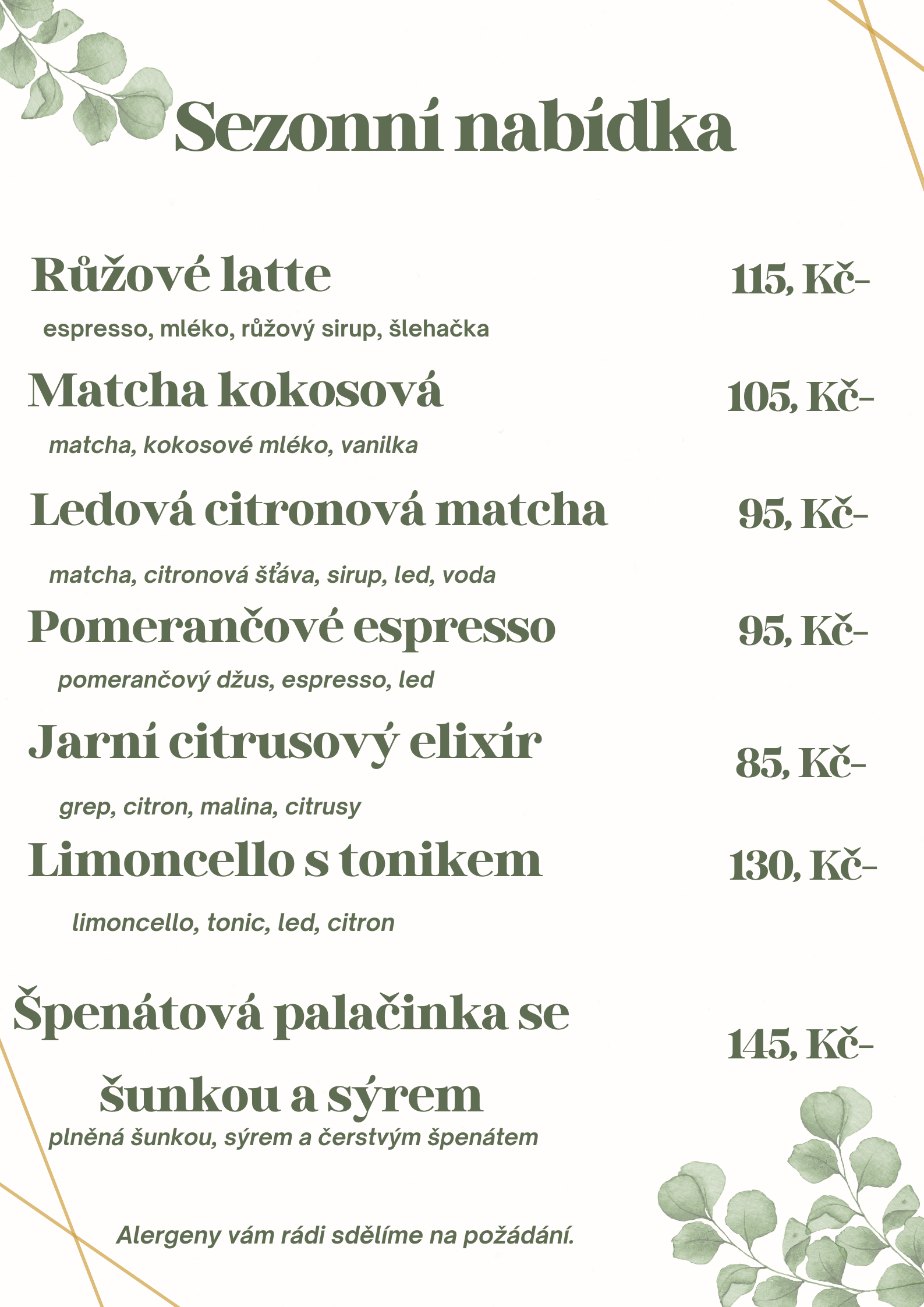 Sezonní nabídka

Růžové latte 115, Kč-

espresso, mléko, růžový sirup, šlehačka

Matcha kokosová 105, Kč-

matcha, kokosové mléko, vanilka

Ledová citronová matcha 95, Kč-

matcha, citronová šťáva, sirup, led, voda

Pomerančové espresso 95, Kč-

pomerančový džus, espresso, led

Jarní citrusový elixír 85, Kč-

grep, citron, malina, citrusy

Limoncello s tonikem 130, Kč-

limoncello, tonic, led, citron

Špenátová palačinka se šunkou a sýrem 145, Kč-

plněná šunkou, sýrem a čerstvým špenátem

Alergeny vám rádi sdělíme na požádání.